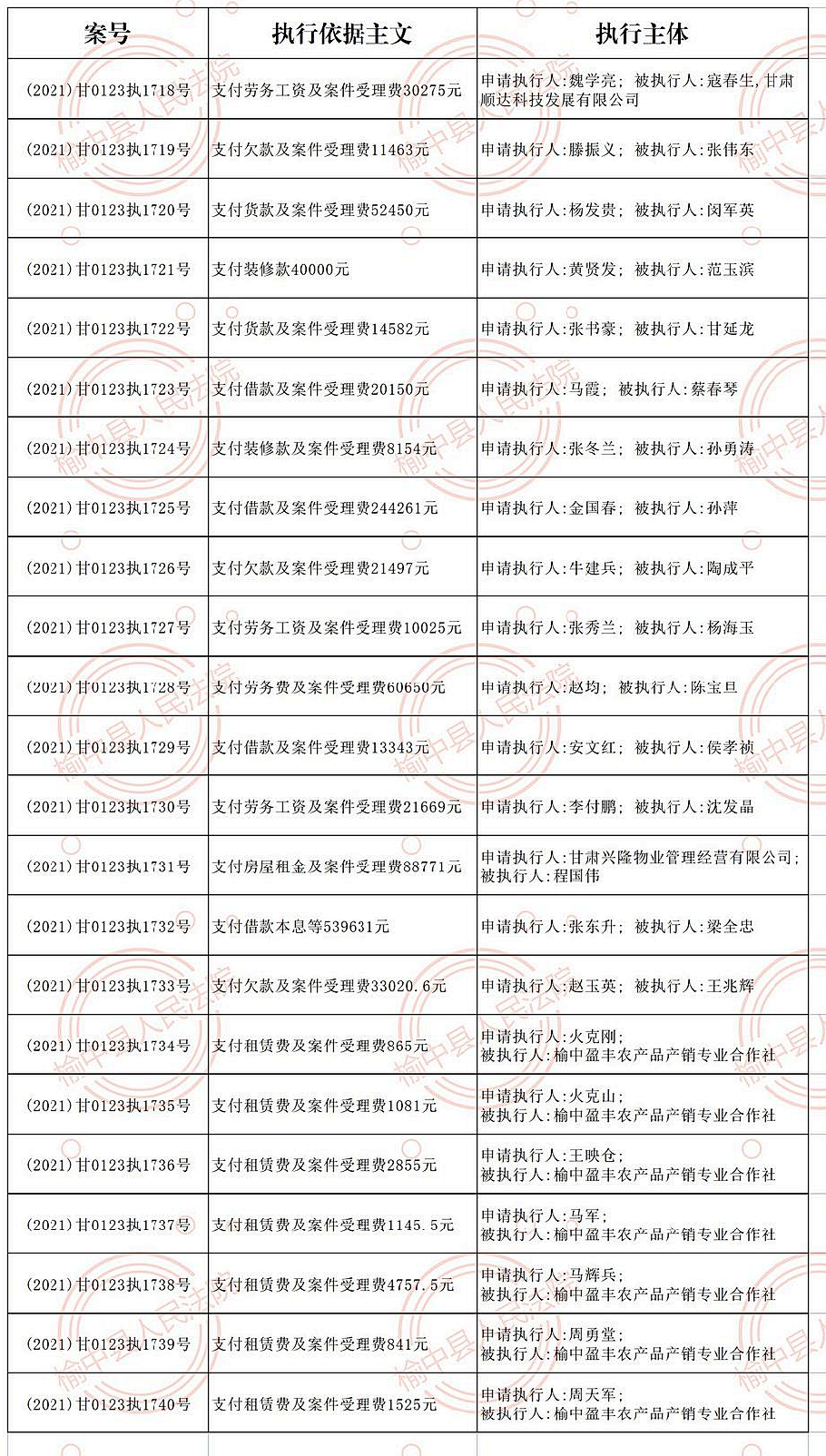 | 案号 | 执行依据主文 | 执行主体 |
|---|---|---|
| (2021)甘0123执1718号 | 支付劳务工资及案件受理费30275元 | 申请执行人:魏学亮; 被执行人:寇春生,甘肃顺达科技发展有限公司 |
| (2021)甘0123执1719号 | 支付欠款及案件受理费11463元 | 申请执行人:滕振义; 被执行人:张伟东 |
| (2021)甘0123执1720号 | 支付货款及案件受理费52450元 | 申请执行人:杨发贵; 被执行人:闵军英 |
| (2021)甘0123执1721号 | 支付装修款40000元 | 申请执行人:黄贤发; 被执行人:范玉滨 |
| (2021)甘0123执1722号 | 支付货款及案件受理费14582元 | 申请执行人:张书豪; 被执行人:甘延龙 |
| (2021)甘0123执1723号 | 支付借款及案件受理费20150元 | 申请执行人:马霞; 被执行人:蔡春琴 |
| (2021)甘0123执1724号 | 支付装修款及案件受理费8154元 | 申请执行人:张冬兰; 被执行人:孙勇涛 |
| (2021)甘0123执1725号 | 支付借款及案件受理费244261元 | 申请执行人:金国春; 被执行人:孙萍 |
| (2021)甘0123执1726号 | 支付欠款及案件受理费21497元 | 申请执行人:牛建兵; 被执行人:陶成平 |
| (2021)甘0123执1727号 | 支付劳务工资及案件受理费10025元 | 申请执行人:张秀兰; 被执行人:杨海玉 |
| (2021)甘0123执1728号 | 支付劳务费及案件受理费60650元 | 申请执行人:赵均; 被执行人:陈宝旦 |
| (2021)甘0123执1729号 | 支付借款及案件受理费13343元 | 申请执行人:安文红; 被执行人:侯孝祯 |
| (2021)甘0123执1730号 | 支付劳务工资及案件受理费21669元 | 申请执行人:李付鹏; 被执行人:沈发晶 |
| (2021)甘0123执1731号 | 支付房屋租金及案件受理费88771元 | 申请执行人:甘肃兴隆物业管理经营有限公司; 被执行人:程国伟 |
| (2021)甘0123执1732号 | 支付借款本息等539631元 | 申请执行人:张东升; 被执行人:梁全忠 |
| (2021)甘0123执1733号 | 支付欠款及案件受理费33020.6元 | 申请执行人:赵玉英; 被执行人:王兆辉 |
| (2021)甘0123执1734号 | 支付租赁费及案件受理费865元 | 申请执行人:火克刚; 被执行人:榆中盈丰农产品产销专业合作社 |
| (2021)甘0123执1735号 | 支付租赁费及案件受理费1081元 | 申请执行人:火克山; 被执行人:榆中盈丰农产品产销专业合作社 |
| (2021)甘0123执1736号 | 支付租赁费及案件受理费2855元 | 申请执行人:王映仓; 被执行人:榆中盈丰农产品产销专业合作社 |
| (2021)甘0123执1737号 | 支付租赁费及案件受理费1145.5元 | 申请执行人:马军; 被执行人:榆中盈丰农产品产销专业合作社 |
| (2021)甘0123执1738号 | 支付租赁费及案件受理费4757.5元 | 申请执行人:马辉兵; 被执行人:榆中盈丰农产品产销专业合作社 |
| (2021)甘0123执1739号 | 支付租赁费及案件受理费841元 | 申请执行人:周勇堂; 被执行人:榆中盈丰农产品产销专业合作社 |
| (2021)甘0123执1740号 | 支付租赁费及案件受理费1525元 | 申请执行人:周天军; 被执行人:榆中盈丰农产品产销专业合作社 |

榆中县人民法院